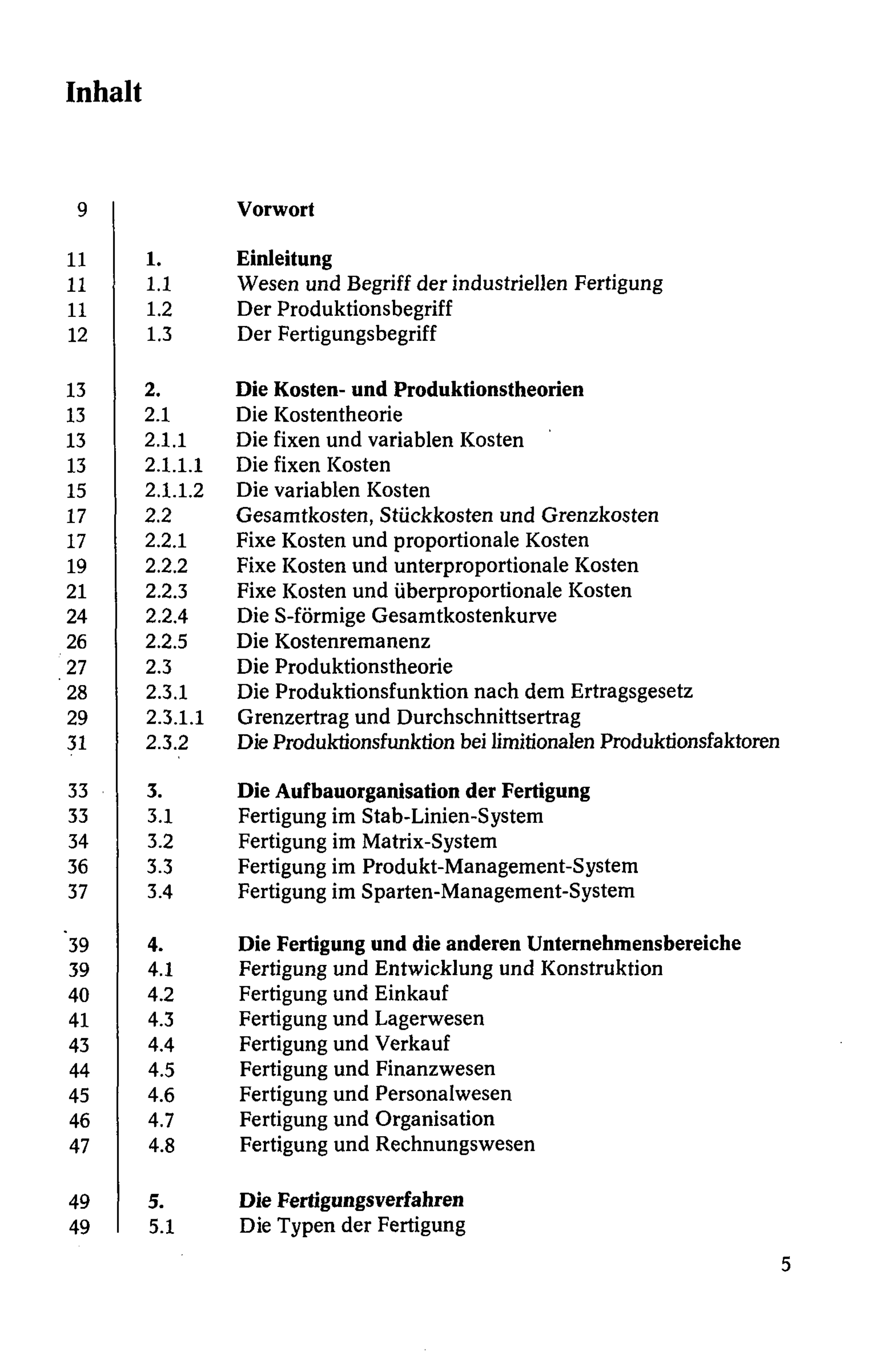 Inhalt

9 Vorwort

11 1. Einleitung
11 1.1 Wesen und Begriff der industriellen Fertigung
11 1.2 Der Produktionsbegriff
12 1.3 Der Fertigungsbegriff

13 2. Die Kosten- und Produktionstheorien
13 2.1 Die Kostentheorie
13 2.1.1 Die fixen und variablen Kosten
13 2.1.1.1 Die fixen Kosten
15 2.1.1.2 Die variablen Kosten
17 2.2 Gesamtkosten, Stückkosten und Grenzkosten
17 2.2.1 Fixe Kosten und proportionale Kosten
19 2.2.2 Fixe Kosten und unterproportionale Kosten
21 2.2.3 Fixe Kosten und überproportionale Kosten
24 2.2.4 Die S-förmige Gesamtkostenkurve
26 2.2.5 Die Kostenremanenz
27 2.3 Die Produktionstheorie
28 2.3.1 Die Produktionsfunktion nach dem Ertragsgesetz
29 2.3.1.1 Grenzertrag und Durchschnittsertrag
31 2.3.2 Die Produktionsfunktion bei limitionalen Produktionsfaktoren

33 3. Die Aufbauorganisation der Fertigung
33 3.1 Fertigung im Stab-Linien-System
34 3.2 Fertigung im Matrix-System
36 3.3 Fertigung im Produkt-Management-System
37 3.4 Fertigung im Sparten-Management-System

39 4. Die Fertigung und die anderen Unternehmensbereiche
39 4.1 Fertigung und Entwicklung und Konstruktion
40 4.2 Fertigung und Einkauf
41 4.3 Fertigung und Lagerwesen
43 4.4 Fertigung und Verkauf
44 4.5 Fertigung und Finanzwesen
45 4.6 Fertigung und Personalwesen
46 4.7 Fertigung und Organisation
47 4.8 Fertigung und Rechnungswesen

49 5. Die Fertigungsverfahren
49 5.1 Die Typen der Fertigung

5